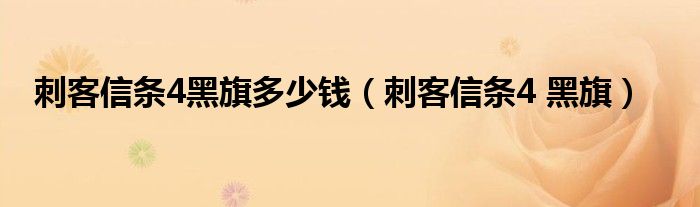 刺客信条4黑旗多少钱（刺客信条4 黑旗）